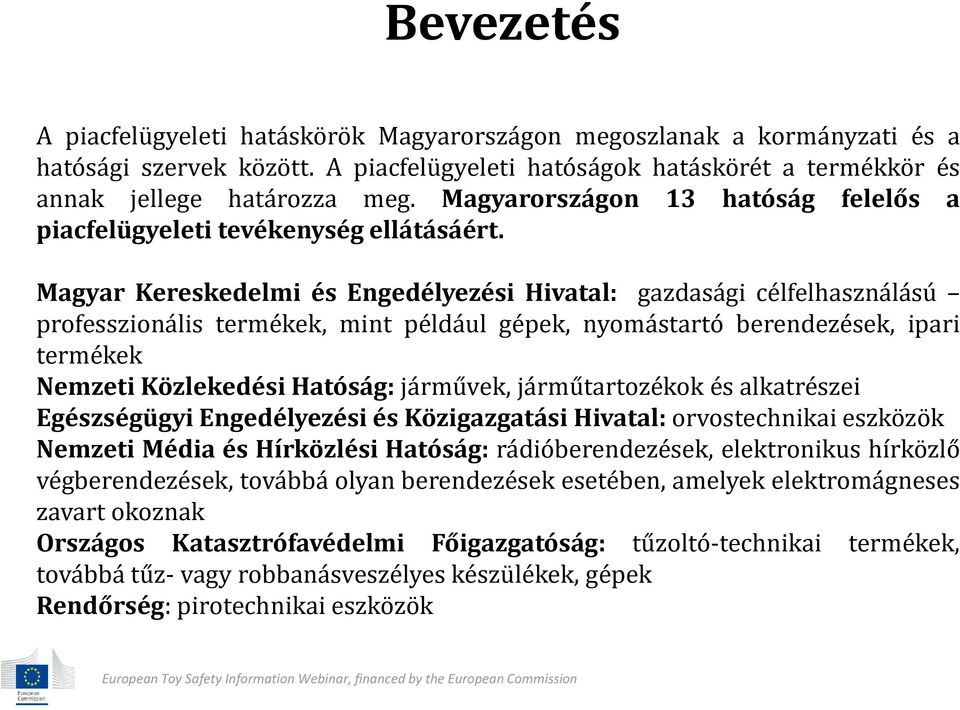 Bevezetés

A piacfelügyeleti hatáskörök Magyarországon megoszlanak a kormányzati és a hatósági szervek között. A piacfelügyeleti hatóságok hatáskörét a termékkör és annak jellege határozza meg. Magyarországon 13 hatóság felelős a piacfelügyeleti tevékenység ellátásáért.

Magyar Kereskedelmi és Engedélyezési Hivatal: gazdasági célfelhasználású – professzionális termékek, mint például gépek, nyomástartó berendezések, ipari termékek
Nemzeti Közlekedési Hatóság: járművek, járműtartozékok és alkatrészei
Egészségügyi Engedélyezési és Közigazgatási Hivatal: orvostechnikai eszközök
Nemzeti Média és Hírközlési Hatóság: rádióberendezések, elektronikus hírközlő végberendezések, továbbá olyan berendezések esetében, amelyek elektromágneses zavart okoznak
Országos Katasztrófavédelmi Főigazgatóság: tűzoltó-technikai termékek, továbbá tűz- vagy robbanásveszélyes készülékek, gépek
Rendőrség: pirotechnikai eszközök

European Commission

European Toy Safety Information Webinar, financed by the European Commission